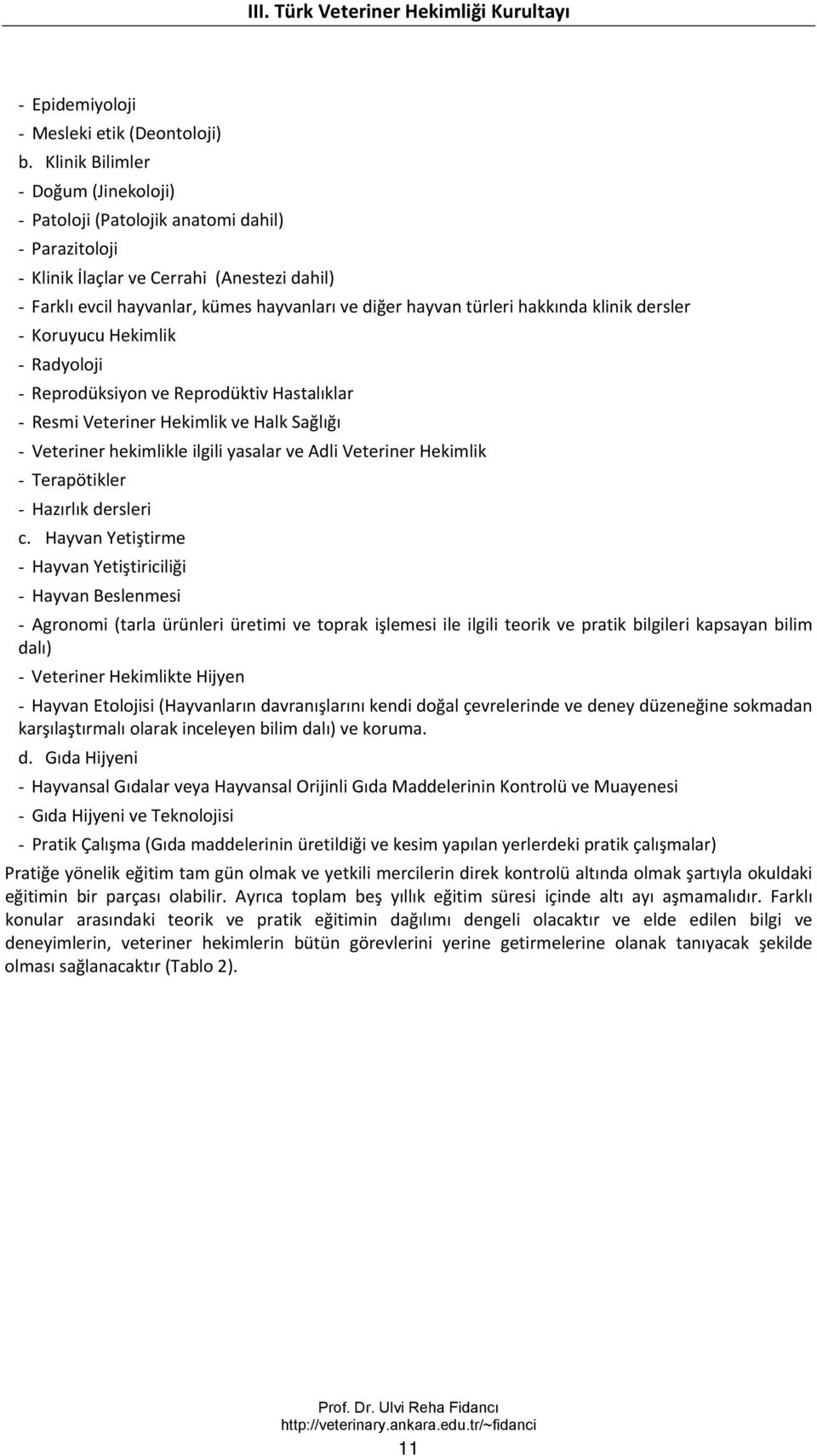 III. Türk Veteriner Hekimliği Kurultayı

- Epidemiyoloji
- Mesleki etik (Deontoloji)
b. Klinik Bilimler
- Doğum (Jinekoloji)
- Patoloji (Patolojik anatomi dahil)
- Parazitoloji
- Klinik İlaçlar ve Cerrahi (Anestezi dahil)
- Farklı evcil hayvanlar, kümes hayvanları ve diğer hayvan türleri hakkında klinik dersler
- Koruyucu Hekimlik
- Radyoloji
- Reprodüksiyon ve Reprodüktiv Hastalıklar
- Resmi Veteriner Hekimlik ve Halk Sağlığı
- Veteriner hekimlikle ilgili yasalar ve Adli Veteriner Hekimlik
- Terapötikler
- Hazırlık dersleri
c. Hayvan Yetiştirme
- Hayvan Yetiştiriciliği
- Hayvan Beslenmesi
- Agronomi (tarla ürünleri üretimi ve toprak işlemesi ile ilgili teorik ve pratik bilgileri kapsayan bilim dalı)
- Veteriner Hekimlikte Hijyen
- Hayvan Etolojisi (Hayvanların davranışlarını kendi doğal çevrelerinde ve deney düzeneğine sokmadan karşılaştırmalı olarak inceleyen bilim dalı) ve koruma.
d. Gıda Hijyeni
- Hayvansal Gıdalar veya Hayvansal Orijinli Gıda Maddelerinin Kontrolü ve Muayenesi
- Gıda Hijyeni ve Teknolojisi
- Pratik Çalışma (Gıda maddelerinin üretildiği ve kesim yapılan yerlerdeki pratik çalışmalar)
Pratiğe yönelik eğitim tam gün olmak ve yetkili mercilerin direk kontrolü altında olmak şartıyla okuldaki eğitimin bir parçası olabilir. Ayrıca toplam beş yıllık eğitim süresi içinde altı ayı aşmamalıdır. Farklı konular arasındaki teorik ve pratik eğitimin dağılımı dengeli olacaktır ve elde edilen bilgi ve deneyimlerin, veteriner hekimlerin bütün görevlerini yerine getirmelerine olanak tanıyacak şekilde olması sağlanacaktır (Tablo 2).

Prof. Dr. Ulvi Reha Fidancı
http://veterinary.ankara.edu.tr/~fidanci
11